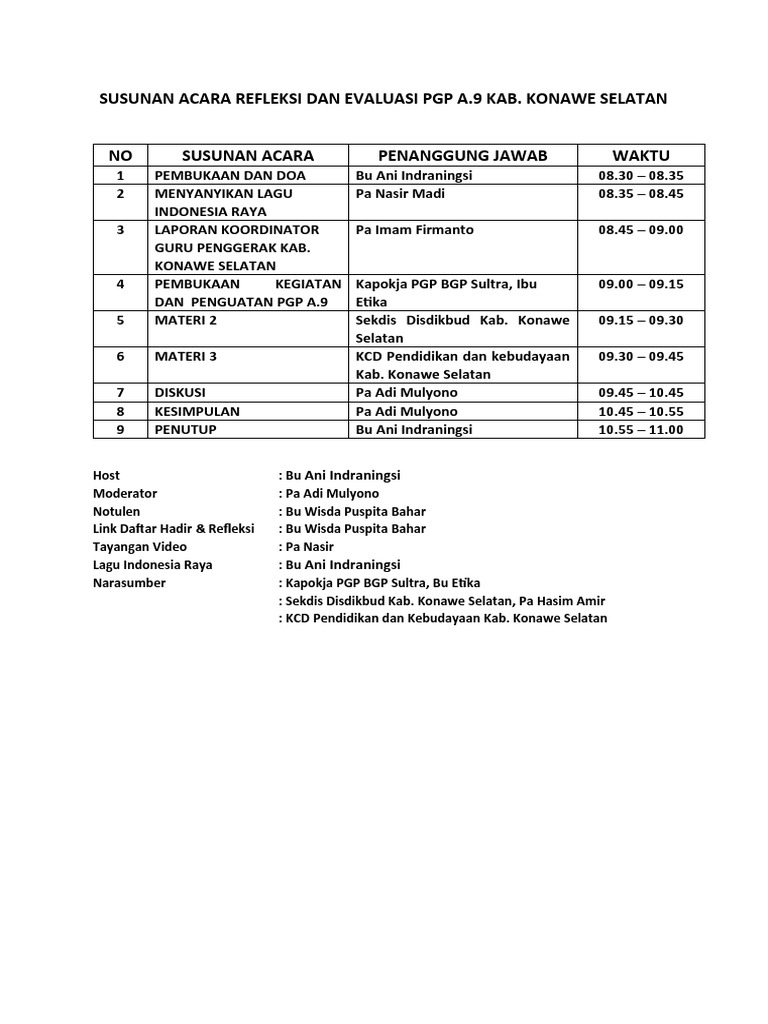 SUSUNAN ACARA REFLEKSI DAN EVALUASI PGP A.9 KAB. KONAWE SELATAN

| NO | SUSUNAN ACARA | PENANGGUNG JAWAB | WAKTU |
|---|---|---|---|
| 1 | PEMBUKAAN DAN DOA | Bu Ani Indraningsi | 08.30 – 08.35 |
| 2 | MENYANYIKAN LAGU INDONESIA RAYA | Pa Nasir Madi | 08.35 – 08.45 |
| 3 | LAPORAN KOORDINATOR GURU PENGGERAK KAB. KONAWE SELATAN | Pa Imam Firmanto | 08.45 – 09.00 |
| 4 | PEMBUKAAN KEGIATAN DAN PENGUATAN PGP A.9 | Kapokja PGP BGP Sultra, Ibu Etika | 09.00 – 09.15 |
| 5 | MATERI 2 | Sekdis Disdikbud Kab. Konawe Selatan | 09.15 – 09.30 |
| 6 | MATERI 3 | KCD Pendidikan dan kebudayaan Kab. Konawe Selatan | 09.30 – 09.45 |
| 7 | DISKUSI | Pa Adi Mulyono | 09.45 – 10.45 |
| 8 | KESIMPULAN | Pa Adi Mulyono | 10.45 – 10.55 |
| 9 | PENUTUP | Bu Ani Indraningsi | 10.55 – 11.00 |

Host : Bu Ani Indraningsi
Moderator : Pa Adi Mulyono
Notulen : Bu Wisda Puspita Bahar
Link Daftar Hadir & Refleksi : Bu Wisda Puspita Bahar
Tayangan Video : Pa Nasir
Lagu Indonesia Raya : Bu Ani Indraningsi
Narasumber : Kapokja PGP BGP Sultra, Bu Etika
: Sekdis Disdikbud Kab. Konawe Selatan, Pa Hasim Amir
: KCD Pendidikan dan Kebudayaan Kab. Konawe Selatan